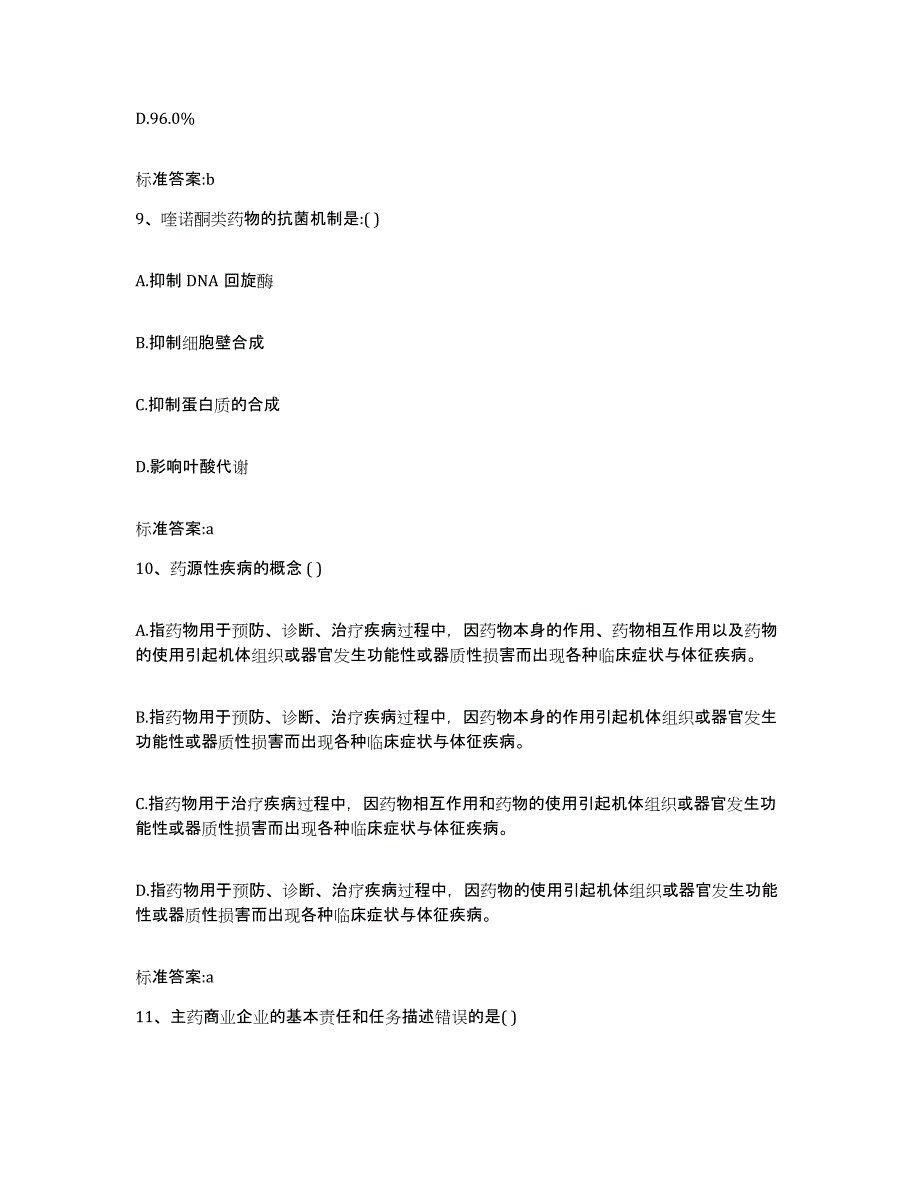 D.96.0%

标准答案:b

9、喹诺酮类药物的抗菌机制是:( )

A.抑制 DNA 回旋酶

B.抑制细胞壁合成

C.抑制蛋白质的合成

D.影响叶酸代谢

标准答案:a

10、药源性疾病的概念 ( )

A.指药物用于预防、诊断、治疗疾病过程中，因药物本身的作用、药物相互作用以及药物的使用引起机体组织或器官发生功能性或器质性损害而出现各种临床症状与体征疾病。

B.指药物用于预防、诊断、治疗疾病过程中，因药物本身的作用引起机体组织或器官发生功能性或器质性损害而出现各种临床症状与体征疾病。

C.指药物用于治疗疾病过程中，因药物相互作用和药物的使用引起机体组织或器官发生功能性或器质性损害而出现各种临床症状与体征疾病。

D.指药物用于预防、诊断、治疗疾病过程中，因药物的使用引起机体组织或器官发生功能性或器质性损害而出现各种临床症状与体征疾病。

标准答案:a

11、主药商业企业的基本责任和任务描述错误的是( )